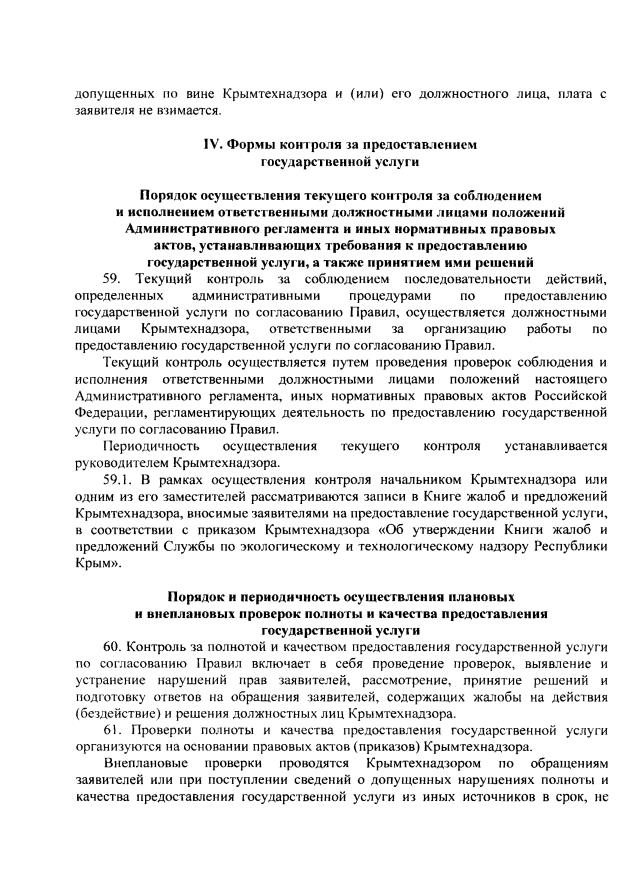 допущенных по вине Крымтехнадзора и (или) его должностного лица, плата с заявителя не взимается.

IV. Формы контроля за предоставлением государственной услуги

Порядок осуществления текущего контроля за соблюдением и исполнением ответственными должностными лицами положений Административного регламента и иных нормативных правовых актов, устанавливающих требования к предоставлению государственной услуги, а также принятием ими решений

59. Текущий контроль за соблюдением последовательности действий, определенных административными процедурами по предоставлению государственной услуги по согласованию Правил, осуществляется должностными лицами Крымтехнадзора, ответственными за организацию работы по предоставлению государственной услуги по согласованию Правил.

Текущий контроль осуществляется путем проведения проверок соблюдения и исполнения ответственными должностными лицами положений настоящего Административного регламента, иных нормативных правовых актов Российской Федерации, регламентирующих деятельность по предоставлению государственной услуги по согласованию Правил.

Периодичность осуществления текущего контроля устанавливается руководителем Крымтехнадзора.

59.1. В рамках осуществления контроля начальником Крымтехнадзора или одним из его заместителей рассматриваются записи в Книге жалоб и предложений Крымтехнадзора, вносимые заявителями на предоставление государственной услуги, в соответствии с приказом Крымтехнадзора «Об утверждении Книги жалоб и предложений Службы по экологическому и технологическому надзору Республики Крым».

Порядок и периодичность осуществления плановых и внеплановых проверок полноты и качества предоставления государственной услуги

60. Контроль за полнотой и качеством предоставления государственной услуги по согласованию Правил включает в себя проведение проверок, выявление и устранение нарушений прав заявителей, рассмотрение, принятие решений и подготовку ответов на обращения заявителей, содержащих жалобы на действия (бездействие) и решения должностных лиц Крымтехнадзора.

61. Проверки полноты и качества предоставления государственной услуги организуются на основании правовых актов (приказов) Крымтехнадзора.

Внеплановые проверки проводятся Крымтехнадзором по обращениям заявителей или при поступлении сведений о допущенных нарушениях полноты и качества предоставления государственной услуги из иных источников в срок, не